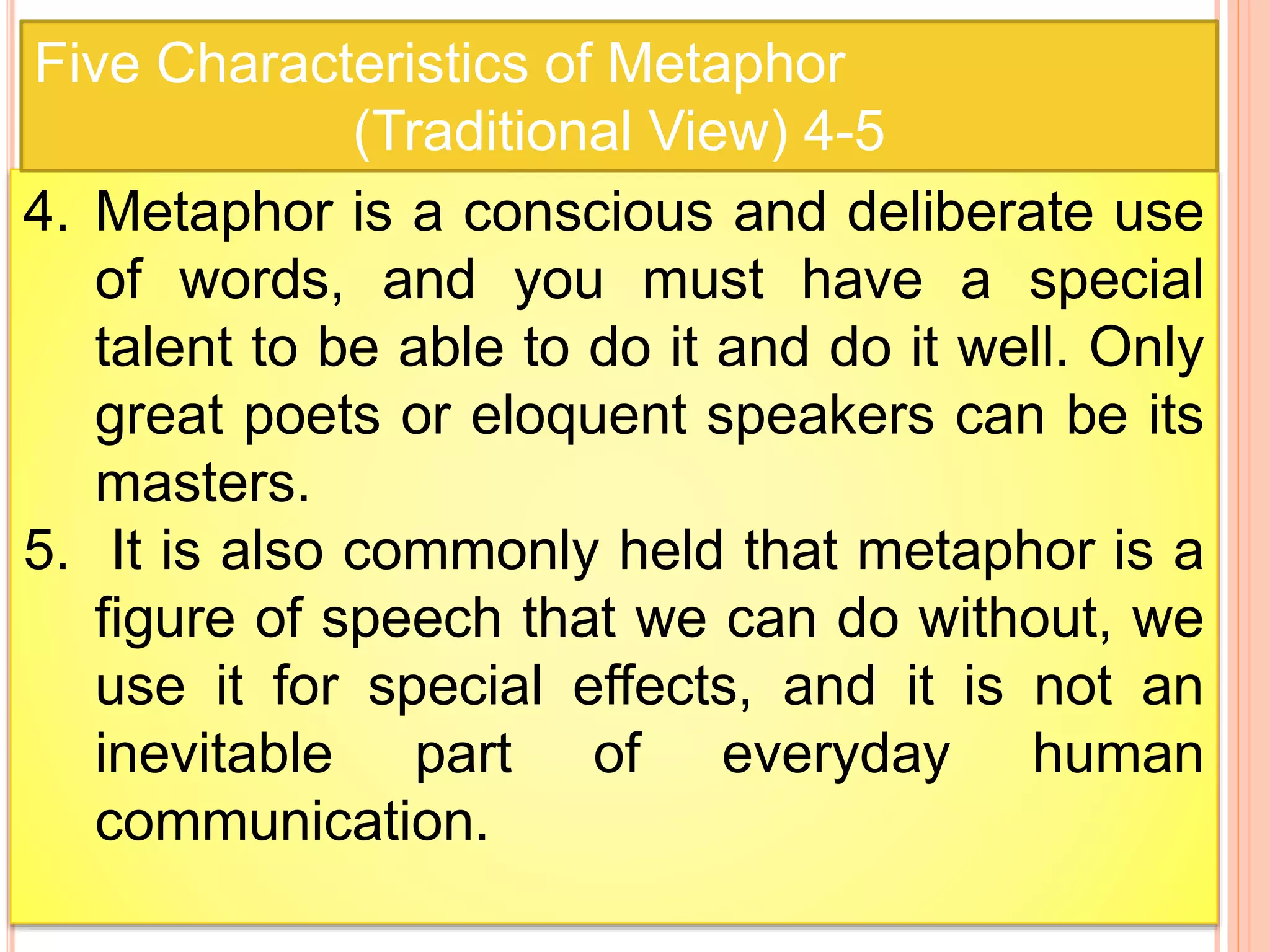 Five Characteristics of Metaphor (Traditional View) 4-5

4. Metaphor is a conscious and deliberate use of words, and you must have a special talent to be able to do it and do it well. Only great poets or eloquent speakers can be its masters.

5. It is also commonly held that metaphor is a figure of speech that we can do without, we use it for special effects, and it is not an inevitable part of everyday human communication.